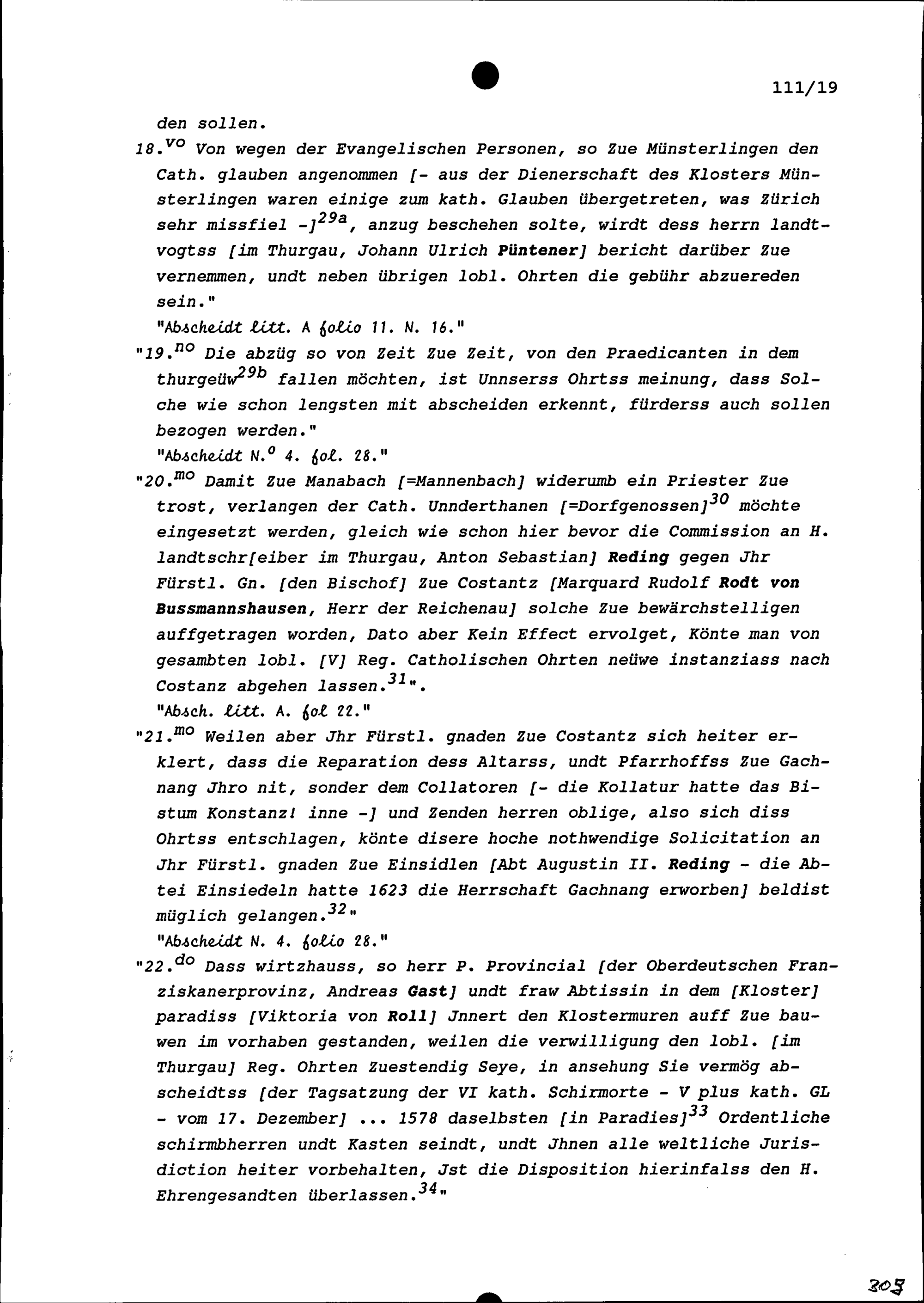 111/19

den sollen.

18.$^{vo}$ Von wegen der Evangelischen Personen, so Zue Münsterlingen den Cath. glauben angenommen [- aus der Dienerschaft des Klosters Münsterlingen waren einige zum kath. Glauben übergetreten, was Zürich sehr missfiel -]$^{29a}$, anzug beschehen solte, wirdt dess herrn landtvogtss [im Thurgau, Johann Ulrich Püntener] bericht darüber Zue vernemmen, undt neben übrigen lobl. Ohrten die gebühr abzuereden sein."

"Abscheidt litt. A folio 11. N. 16."

"19.$^{no}$ Die abzüg so von Zeit Zue Zeit, von den Praedicanten in dem thurgeüw$^{29b}$ fallen möchten, ist Unnserss Ohrtss meinung, dass Solche wie schon lengsten mit abscheiden erkennt, fürderss auch sollen bezogen werden."

"Abscheidt N.$^{o}$ 4. fol. 28."

"20.$^{mo}$ Damit Zue Manabach [=Mannenbach] widerumb ein Priester Zue trost, verlangen der Cath. Unnderthanen [=Dorfgenossen]$^{30}$ möchte eingesetzt werden, gleich wie schon hier bevor die Commission an H. landtschr[eiber im Thurgau, Anton Sebastian] Reding gegen Jhr Fürstl. Gn. [den Bischof] Zue Costantz [Marquard Rudolf Rodt von Bussmannshausen, Herr der Reichenau] solche Zue bewärchstelligen auffgetragen worden, Dato aber Kein Effect ervolget, Könte man von gesambten lobl. [V] Reg. Catholischen Ohrten neüwe instanziass nach Costanz abgehen lassen.$^{31}$".

"Absch. litt. A. fol 22."

"21.$^{mo}$ Weilen aber Jhr Fürstl. gnaden Zue Costantz sich heiter erklert, dass die Reparation dess Altarss, undt Pfarrhoffss Zue Gachnang Jhro nit, sonder dem Collatoren [- die Kollatur hatte das Bistum Konstanz! inne -] und Zenden herren oblige, also sich diss Ohrtss entschlagen, könte disere hoche nothwendige Solicitation an Jhr Fürstl. gnaden Zue Einsidlen [Abt Augustin II. Reding - die Abtei Einsiedeln hatte 1623 die Herrschaft Gachnang erworben] beldist müglich gelangen.$^{32}$"

"Abscheidt N. 4. folio 28."

"22.$^{do}$ Dass wirtzhauss, so herr P. Provincial [der Oberdeutschen Franziskanerprovinz, Andreas Gast] undt fraw Abtissin in dem [Kloster] paradiss [Viktoria von Roll] Jnnert den Klostermuren auff Zue bauwen im vorhaben gestanden, weilen die verwilligung den lobl. [im Thurgau] Reg. Ohrten Zuestendig Seye, in ansehung Sie vermög abscheidtss [der Tagsatzung der VI kath. Schirmorte - V plus kath. GL - vom 17. Dezember] ... 1578 daselbsten [in Paradies]$^{33}$ Ordentliche schirmbherren undt Kasten seindt, undt Jhnen alle weltliche Jurisdiction heiter vorbehalten, Jst die Disposition hierinfalss den H. Ehrengesandten überlassen.$^{34}$"

303